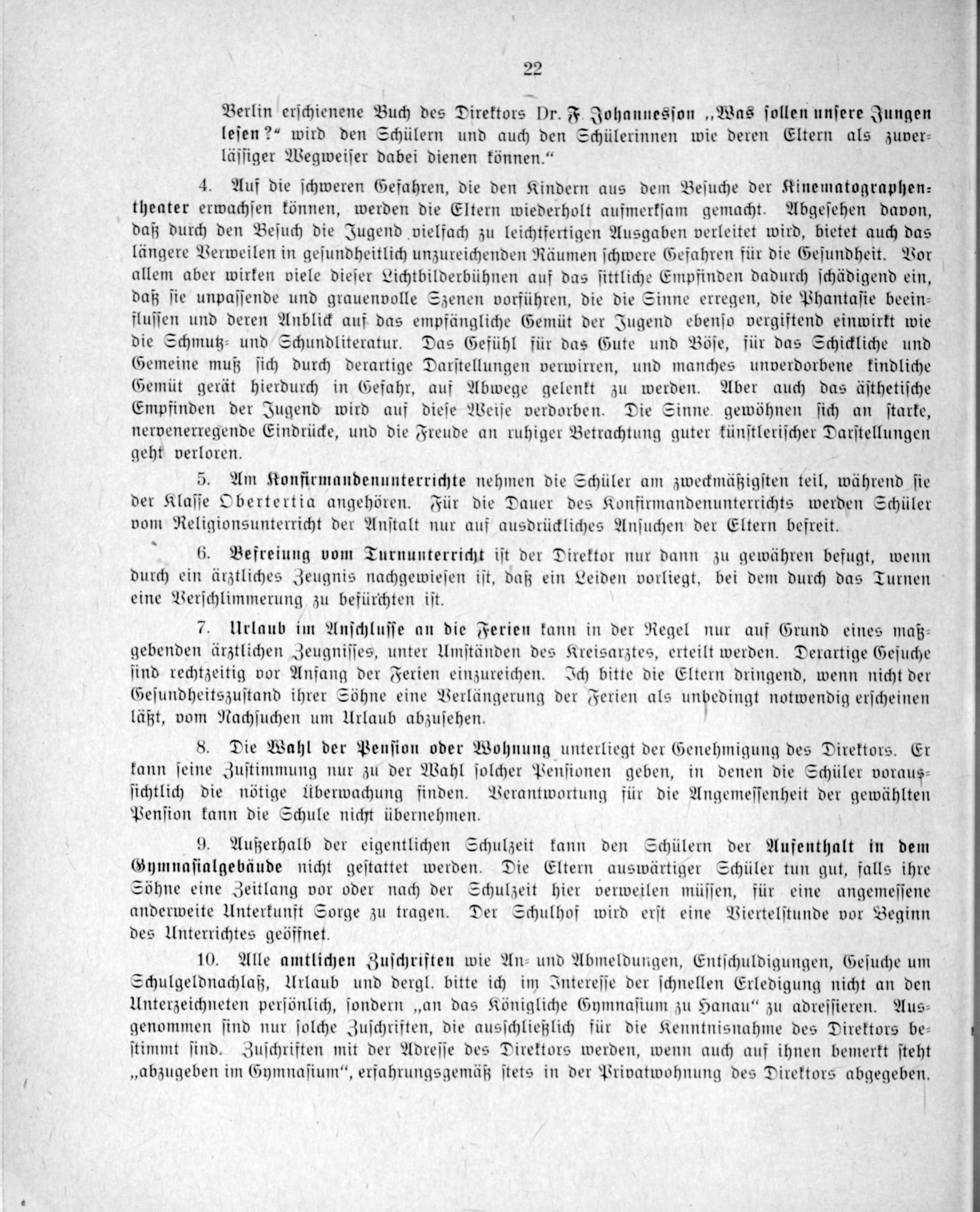 22

Berlin erschienene Buch des Direktors Dr. F. Johannesson „Was sollen unsere Jungen lesen?“ wird den Schülern und auch den Schülerinnen wie deren Eltern als zuverlässiger Wegweiser dabei dienen können.“

4. Auf die schweren Gefahren, die den Kindern aus dem Besuche der Kinematographentheater erwachsen können, werden die Eltern wiederholt aufmerksam gemacht. Abgesehen davon, daß durch den Besuch die Jugend vielfach zu leichtfertigen Ausgaben verleitet wird, bietet auch das längere Verweilen in gesundheitlich unzureichenden Räumen schwere Gefahren für die Gesundheit. Vor allem aber wirken viele dieser Lichtbilderbühnen auf das sittliche Empfinden dadurch schädigend ein, daß sie unpassende und grauenvolle Szenen vorführen, die die Sinne erregen, die Phantasie beeinflussen und deren Anblick auf das empfängliche Gemüt der Jugend ebenso vergiftend einwirkt wie die Schmutz- und Schundliteratur. Das Gefühl für das Gute und Böse, für das Schickliche und Gemeine muß sich durch derartige Darstellungen verwirren, und manches unverdorbene kindliche Gemüt gerät hierdurch in Gefahr, auf Abwege gelenkt zu werden. Aber auch das ästhetische Empfinden der Jugend wird auf diese Weise verdorben. Die Sinne gewöhnen sich an starke, nervenerregende Eindrücke, und die Freude an ruhiger Betrachtung guter künstlerischer Darstellungen geht verloren.

5. Am Konfirmandenunterrichte nehmen die Schüler am zweckmäßigsten teil, während sie der Klasse Obertertia angehören. Für die Dauer des Konfirmandenunterrichts werden Schüler vom Religionsunterricht der Anstalt nur auf ausdrückliches Ansuchen der Eltern befreit.

6. Befreiung vom Turnunterricht ist der Direktor nur dann zu gewähren befugt, wenn durch ein ärztliches Zeugnis nachgewiesen ist, daß ein Leiden vorliegt, bei dem durch das Turnen eine Verschlimmerung zu befürchten ist.

7. Urlaub im Anschlusse an die Ferien kann in der Regel nur auf Grund eines maßgebenden ärztlichen Zeugnisses, unter Umständen des Kreisarztes, erteilt werden. Derartige Gesuche sind rechtzeitig vor Anfang der Ferien einzureichen. Ich bitte die Eltern dringend, wenn nicht der Gesundheitszustand ihrer Söhne eine Verlängerung der Ferien als unbedingt notwendig erscheinen läßt, vom Nachsuchen um Urlaub abzusehen.

8. Die Wahl der Pension oder Wohnung unterliegt der Genehmigung des Direktors. Er kann seine Zustimmung nur zu der Wahl solcher Pensionen geben, in denen die Schüler voraussichtlich die nötige Überwachung finden. Verantwortung für die Angemessenheit der gewählten Pension kann die Schule nicht übernehmen.

9. Außerhalb der eigentlichen Schulzeit kann den Schülern der Aufenthalt in dem Gymnasialgebäude nicht gestattet werden. Die Eltern auswärtiger Schüler tun gut, falls ihre Söhne eine Zeitlang vor oder nach der Schulzeit hier verweilen müssen, für eine angemessene anderweite Unterkunft Sorge zu tragen. Der Schulhof wird erst eine Viertelstunde vor Beginn des Unterrichtes geöffnet.

10. Alle amtlichen Zuschriften wie An- und Abmeldungen, Entschuldigungen, Gesuche um Schulgeldnachlaß, Urlaub und dergl. bitte ich im Interesse der schnellen Erledigung nicht an den Unterzeichneten persönlich, sondern „an das Königliche Gymnasium zu Hanau“ zu adressieren. Ausgenommen sind nur solche Zuschriften, die ausschließlich für die Kenntnisnahme des Direktors bestimmt sind. Zuschriften mit der Adresse des Direktors werden, wenn auch auf ihnen bemerkt steht „abzugeben im Gymnasium“, erfahrungsgemäß stets in der Privatwohnung des Direktors abgegeben.